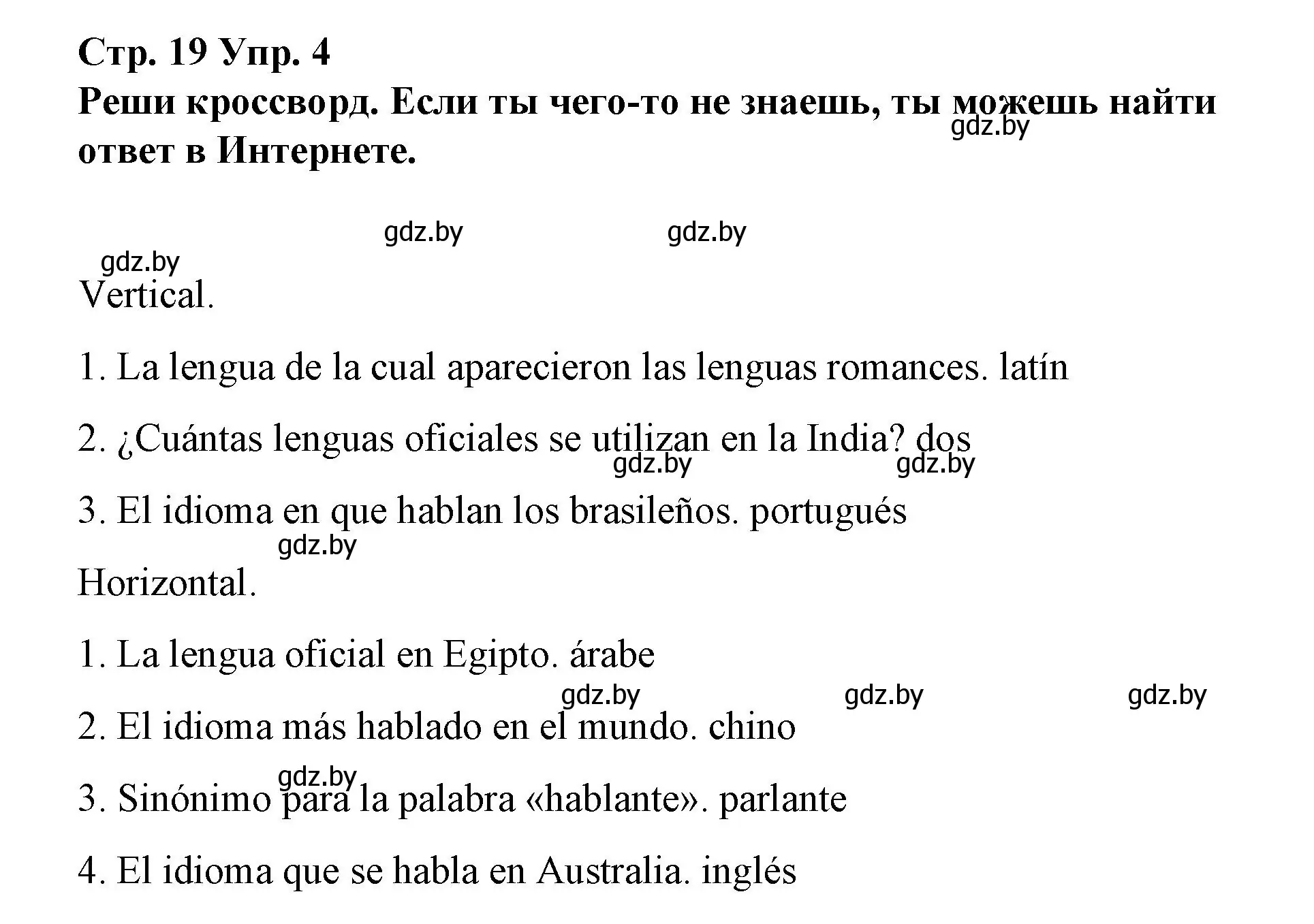 Стр. 19 Упр. 4
Реши кроссворд. Если ты чего-то не знаешь, ты можешь найти ответ в Интернете.

gdz.by

gdz.by gdz.by

gdz.by

Vertical.

1. La lengua de la cual aparecieron las lenguas romances. latín

2. ¿Cuántas lenguas oficiales se utilizan en la India? dos

gdz.by gdz.by

3. El idioma en que hablan los brasileños. portugués

gdz.by

Horizontal.

1. La lengua oficial en Egipto. árabe

gdz.by gdz.by gdz.by

2. El idioma más hablado en el mundo. chino

gdz.by

3. Sinónimo para la palabra «hablante». parlante

4. El idioma que se habla en Australia. inglés